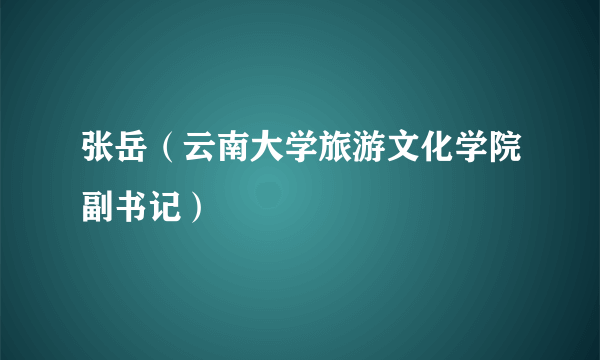 张岳（云南大学旅游文化学院副书记）